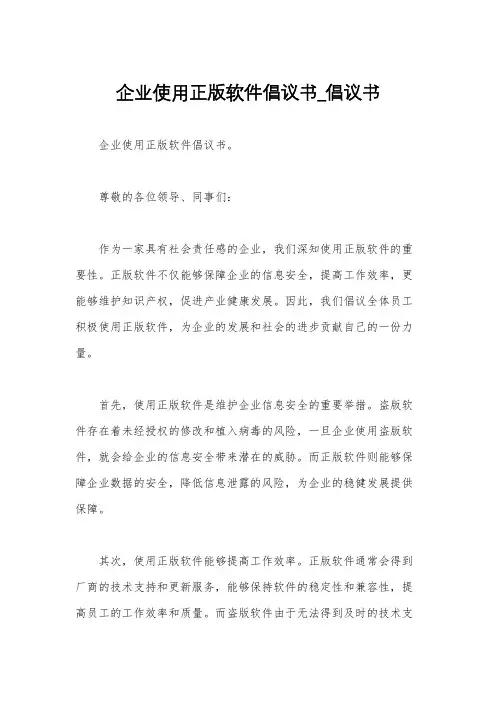 企业使用正版软件倡议书_倡议书

企业使用正版软件倡议书。

尊敬的各位领导、同事们：

作为一家具有社会责任感的企业，我们深知使用正版软件的重要性。正版软件不仅能够保障企业的信息安全，提高工作效率，更能够维护知识产权，促进产业健康发展。因此，我们倡议全体员工积极使用正版软件，为企业的发展和社会的进步贡献自己的一份力量。

首先，使用正版软件是维护企业信息安全的重要举措。盗版软件存在着未经授权的修改和植入病毒的风险，一旦企业使用盗版软件，就会给企业的信息安全带来潜在的威胁。而正版软件则能够保障企业数据的安全，降低信息泄露的风险，为企业的稳健发展提供保障。

其次，使用正版软件能够提高工作效率。正版软件通常会得到厂商的技术支持和更新服务，能够保持软件的稳定性和兼容性，提高员工的工作效率和质量。而盗版软件由于无法得到及时的技术支